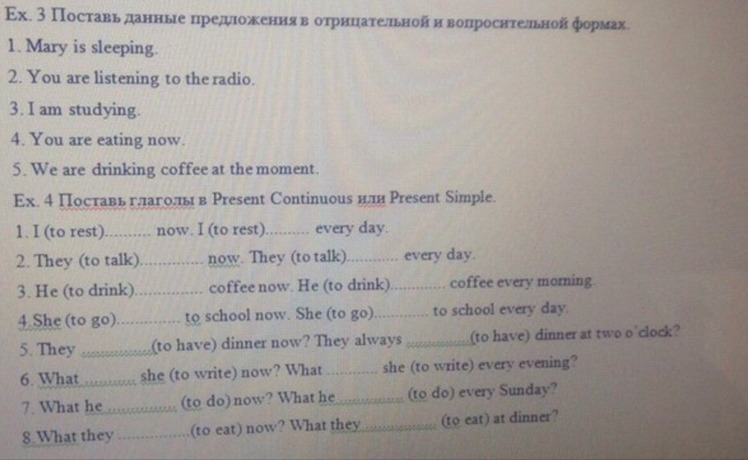 Ex. 3 Поставь данные предложения в отрицательной и вопросительной формах.

1. Mary is sleeping.

2. You are listening to the radio.

3. I am studying.

4. You are eating now.

5. We are drinking coffee at the moment.

Ex. 4 Поставь глаголы в Present Continuous или Present Simple.

1. I (to rest)____ now. I (to rest)____ every day.

2. They (to talk)____ now. They (to talk)____ every day.

3. He (to drink)____ coffee now. He (to drink)____ coffee every morning.

4.She (to go)____ to school now. She (to go)____ to school every day.

5. They ____(to have) dinner now? They always ____(to have) dinner at two o'clock?

6. What____ she (to write) now? What ____ she (to write) every evening?

7. What he____ (to do) now? What he____ (to do) every Sunday?

8.What they ____(to eat) now? What they____ (to eat) at dinner?